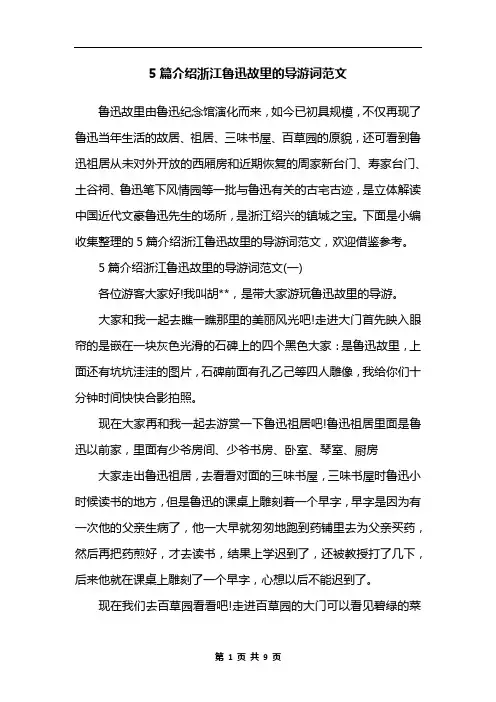 5 篇介绍浙江鲁迅故里的导游词范文

鲁迅故里由鲁迅纪念馆演化而来，如今已初具规模，不仅再现了鲁迅当年生活的故居、祖居、三味书屋、百草园的原貌，还可看到鲁迅祖居从未对外开放的西厢房和近期恢复的周家新台门、寿家台门、土谷祠、鲁迅笔下风情园等一批与鲁迅有关的古宅古迹，是立体解读中国近代文豪鲁迅先生的场所，是浙江绍兴的镇城之宝。下面是小编收集整理的 5 篇介绍浙江鲁迅故里的导游词范文，欢迎借鉴参考。

5 篇介绍浙江鲁迅故里的导游词范文(一)

各位游客大家好!我叫胡**，是带大家游玩鲁迅故里的导游。

大家和我一起去瞧一瞧那里的美丽风光吧!走进大门首先映入眼帘的是嵌在一块灰色光滑的石碑上的四个黑色大家：是鲁迅故里，上面还有坑坑洼洼的图片，石碑前面有孔乙己等四人雕像，我给你们十分钟时间快快合影拍照。

现在大家再和我一起去游赏一下鲁迅祖居吧!鲁迅祖居里面是鲁迅以前家，里面有少爷房间、少爷书房、卧室、琴室、厨房

大家走出鲁迅祖居，去看看对面的三味书屋，三味书屋时鲁迅小时候读书的地方，但是鲁迅的课桌上雕刻着一个早字，早字是因为有一次他的父亲生病了，他一大早就匆匆地跑到药铺里去为父亲买药，然后再把药煎好，才去读书，结果上学迟到了，还被教授打了几下，后来他就在课桌上雕刻了一个早字，心想以后不能迟到了。

现在我们去百草园看看吧!走进百草园的大门可以看见碧绿的菜

第 1 页 共 9 页